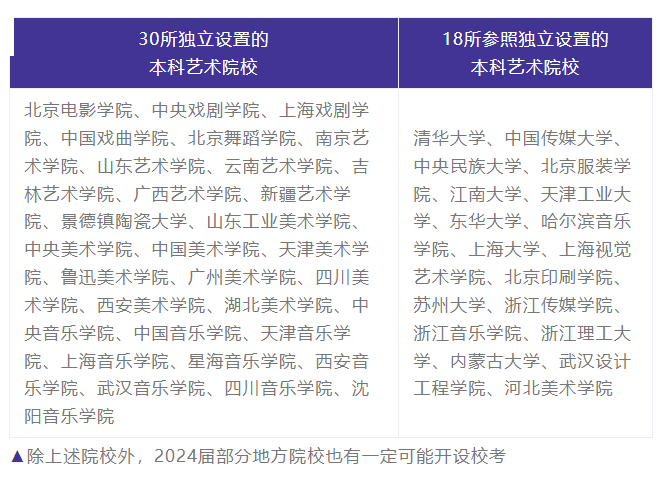 | 30所独立设置的本科艺术院校 | 18所参照独立设置的本科艺术院校 |
|---|---|
| 北京电影学院、中央戏剧学院、上海戏剧学院、中国戏曲学院、北京舞蹈学院、南京艺术学院、山东艺术学院、云南艺术学院、吉林艺术学院、广西艺术学院、新疆艺术学院、景德镇陶瓷大学、山东工业美术学院、中央美术学院、中国美术学院、天津美术学院、鲁迅美术学院、广州美术学院、四川美术学院、西安美术学院、湖北美术学院、中央音乐学院、中国音乐学院、天津音乐学院、上海音乐学院、星海音乐学院、西安音乐学院、武汉音乐学院、四川音乐学院、沈阳音乐学院 | 清华大学、中国传媒大学、中央民族大学、北京服装学院、江南大学、天津工业大学、东华大学、哈尔滨音乐学院、上海大学、上海视觉艺术学院、北京印刷学院、苏州大学、浙江传媒学院、浙江音乐学院、浙江理工大学、内蒙古大学、武汉设计工程学院、河北美术学院 |

▲除上述院校外，2024届部分地方院校也有一定可能开设校考